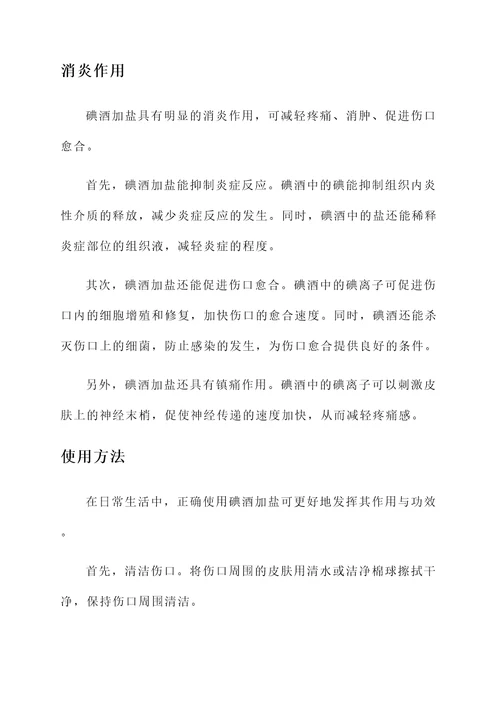 消炎作用

碘酒加盐具有明显的消炎作用，可减轻疼痛、消肿、促进伤口愈合。

首先，碘酒加盐能抑制炎症反应。碘酒中的碘能抑制组织内炎性介质的释放，减少炎症反应的发生。同时，碘酒中的盐还能稀释炎症部位的组织液，减轻炎症的程度。

其次，碘酒加盐还能促进伤口愈合。碘酒中的碘离子可促进伤口内的细胞增殖和修复，加快伤口的愈合速度。同时，碘酒还能杀灭伤口上的细菌，防止感染的发生，为伤口愈合提供良好的条件。

另外，碘酒加盐还具有镇痛作用。碘酒中的碘离子可以刺激皮肤上的神经末梢，促使神经传递的速度加快，从而减轻疼痛感。

使用方法

在日常生活中，正确使用碘酒加盐可更好地发挥其作用与功效。

首先，清洁伤口。将伤口周围的皮肤用清水或洁净棉球擦拭干净，保持伤口周围清洁。